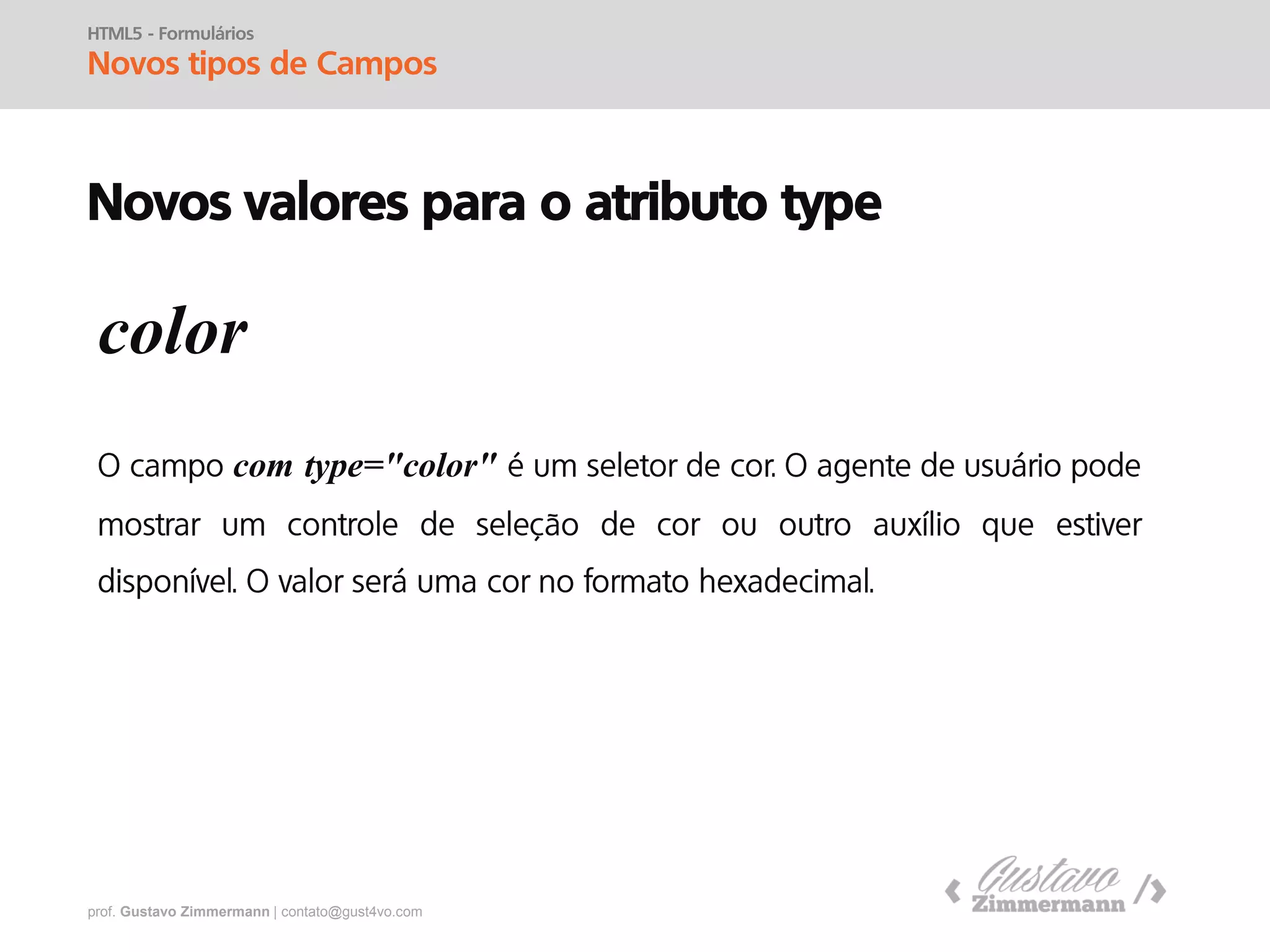 HTML5 - Formulários
Novos tipos de Campos

Novos valores para o atributo type

color

O campo com type="color" é um seletor de cor. O agente de usuário pode mostrar um controle de seleção de cor ou outro auxílio que estiver disponível. O valor será uma cor no formato hexadecimal.

prof. Gustavo Zimmermann | contato@gust4vo.com

‹ Gustavo Zimmermann /›